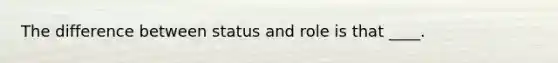 The difference between status and role is that ____.